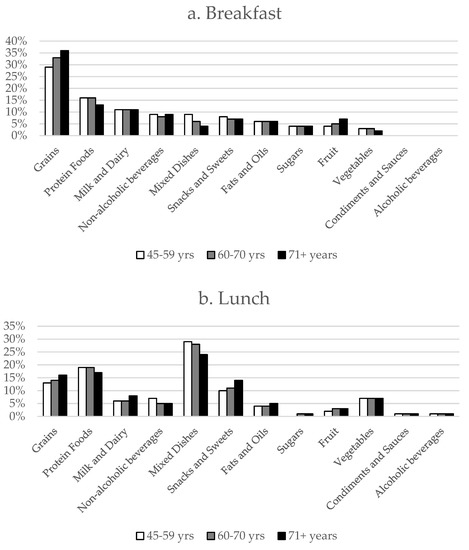 a. Breakfast

40%
35%
30%
25%
20%
15%
10%
5%
0%

Grains
Protein Foods
Milk and Dairy
Non-alcoholic beverages
Mixed Dishes
Snacks and Sweets
Fats and Oils
Sugars
Fruit
Vegetables
Condiments and Sauces
Alcoholic beverages

45-59 yrs 60-70 yrs 71+ years

b. Lunch

35%
30%
25%
20%
15%
10%
5%
0%

Grains
Protein Foods
Milk and Dairy
Non-alcoholic beverages
Mixed Dishes
Snacks and Sweets
Fats and Oils
Sugars
Fruit
Vegetables
Condiments and Sauces
Alcoholic beverages

45-59 yrs 60-70 yrs 71+ years